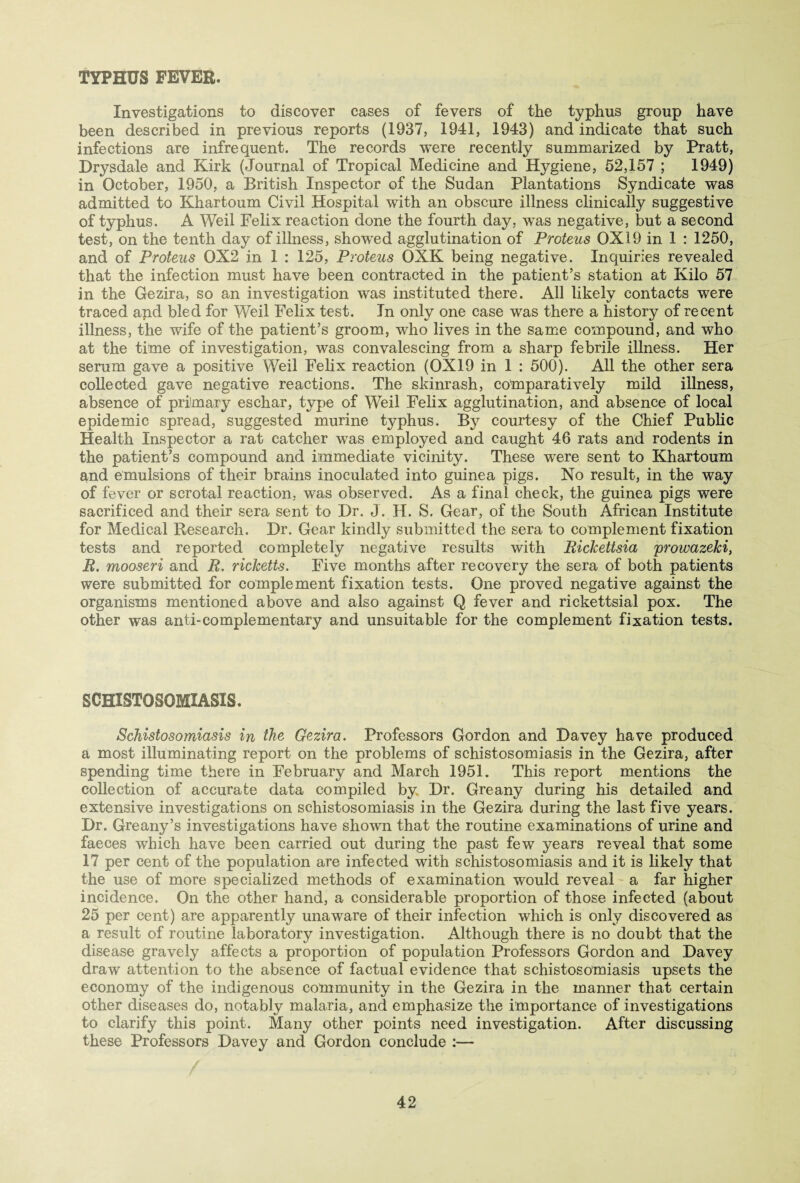 TYPHUS FEVER.

Investigations to discover cases of fevers of the typhus group have been described in previous reports (1937, 1941, 1943) and indicate that such infections are infrequent. The records were recently summarized by Pratt, Drysdale and Kirk (Journal of Tropical Medicine and Hygiene, 52,157 ; 1949) in October, 1950, a British Inspector of the Sudan Plantations Syndicate was admitted to Khartoum Civil Hospital with an obscure illness clinically suggestive of typhus. A Weil Felix reaction done the fourth day, was negative, but a second test, on the tenth day of illness, showed agglutination of Proteus OX19 in 1 : 1250, and of Proteus OX2 in 1 : 125, Proteus OXK being negative. Inquiries revealed that the infection must have been contracted in the patient's station at Kilo 57 in the Gezira, so an investigation was instituted there. All likely contacts were traced and bled for Weil Felix test. In only one case was there a history of recent illness, the wife of the patient's groom, who lives in the same compound, and who at the time of investigation, was convalescing from a sharp febrile illness. Her serum gave a positive Weil Felix reaction (OX19 in 1 : 500). All the other sera collected gave negative reactions. The skinrash, comparatively mild illness, absence of primary eschar, type of Weil Felix agglutination, and absence of local epidemic spread, suggested murine typhus. By courtesy of the Chief Public Health Inspector a rat catcher was employed and caught 46 rats and rodents in the patient's compound and immediate vicinity. These were sent to Khartoum and emulsions of their brains inoculated into guinea pigs. No result, in the way of fever or scrotal reaction, was observed. As a final check, the guinea pigs were sacrificed and their sera sent to Dr. J. H. S. Gear, of the South African Institute for Medical Research. Dr. Gear kindly submitted the sera to complement fixation tests and reported completely negative results with Rickettsia prowazeki, R. mooseri and R. ricketts. Five months after recovery the sera of both patients were submitted for complement fixation tests. One proved negative against the organisms mentioned above and also against Q fever and rickettsial pox. The other was anti-complementary and unsuitable for the complement fixation tests.

SCHISTOSOMIASIS.

Schistosomiasis in the Gezira. Professors Gordon and Davey have produced a most illuminating report on the problems of schistosomiasis in the Gezira, after spending time there in February and March 1951. This report mentions the collection of accurate data compiled by Dr. Greany during his detailed and extensive investigations on schistosomiasis in the Gezira during the last five years. Dr. Greany's investigations have shown that the routine examinations of urine and faeces which have been carried out during the past few years reveal that some 17 per cent of the population are infected with schistosomiasis and it is likely that the use of more specialized methods of examination would reveal a far higher incidence. On the other hand, a considerable proportion of those infected (about 25 per cent) are apparently unaware of their infection which is only discovered as a result of routine laboratory investigation. Although there is no doubt that the disease gravely affects a proportion of population Professors Gordon and Davey draw attention to the absence of factual evidence that schistosomiasis upsets the economy of the indigenous community in the Gezira in the manner that certain other diseases do, notably malaria, and emphasize the importance of investigations to clarify this point. Many other points need investigation. After discussing these Professors Davey and Gordon conclude :—

42